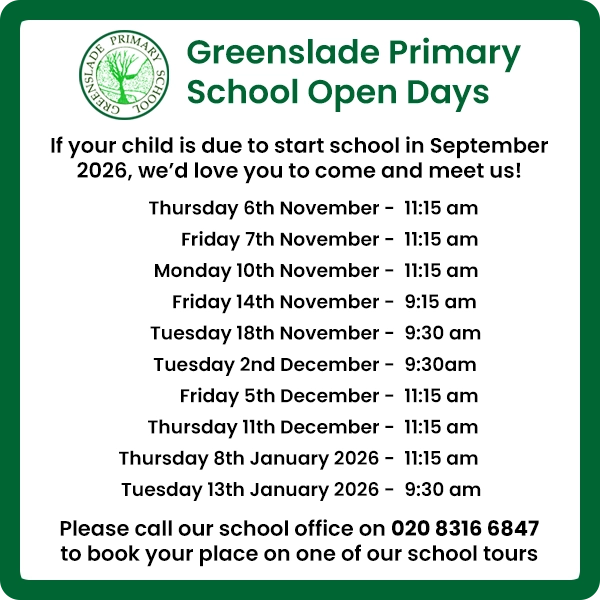 GREENSLADE PRIMARY SCHOOL

Greenslade Primary School Open Days

If your child is due to start school in September 2026, we'd love you to come and meet us!

Thursday 6th November - 11:15 am
Friday 7th November - 11:15 am
Monday 10th November - 11:15 am
Friday 14th November - 9:15 am
Tuesday 18th November - 9:30 am
Tuesday 2nd December - 9:30am
Friday 5th December - 11:15 am
Thursday 11th December - 11:15 am
Thursday 8th January 2026 - 11:15 am
Tuesday 13th January 2026 - 9:30 am

Please call our school office on 020 8316 6847 to book your place on one of our school tours